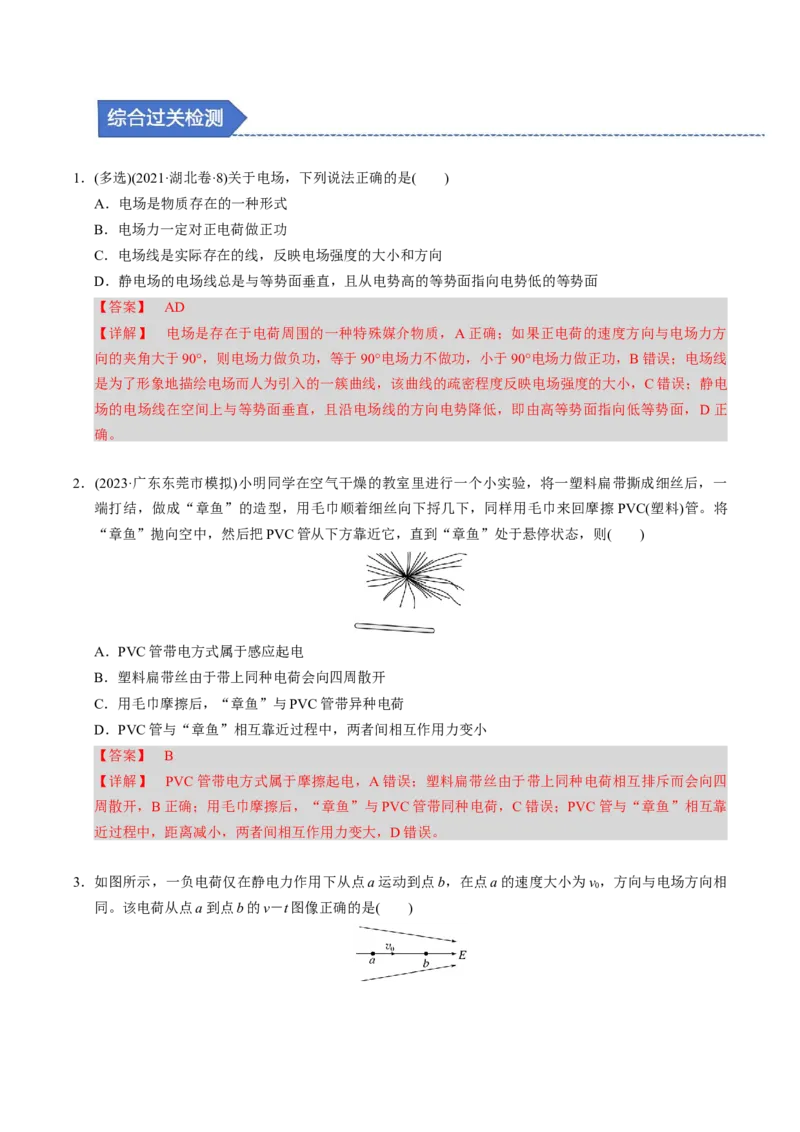 综合过关检测

1．(多选)(2021·湖北卷·8)关于电场，下列说法正确的是(　　)

A．电场是物质存在的一种形式

B．电场力一定对正电荷做正功

C．电场线是实际存在的线，反映电场强度的大小和方向

D．静电场的电场线总是与等势面垂直，且从电势高的等势面指向电势低的等势面

【答案】　AD

【详解】　电场是存在于电荷周围的一种特殊媒介物质，A 正确；如果正电荷的速度方向与电场力方向的夹角大于 90°，则电场力做负功，等于 90°电场力不做功，小于 90°电场力做正功，B 错误；电场线是为了形象地描绘电场而人为引入的一簇曲线，该曲线的疏密程度反映电场强度的大小，C 错误；静电场的电场线在空间上与等势面垂直，且沿电场线的方向电势降低，即由高等势面指向低等势面，D 正确。

2．(2023·广东东莞市模拟)小明同学在空气干燥的教室里进行一个小实验，将一塑料扁带撕成细丝后，一端打结，做成“章鱼”的造型，用毛巾顺着细丝向下捋几下，同样用毛巾来回摩擦 PVC(塑料)管。将“章鱼”抛向空中，然后把 PVC 管从下方靠近它，直到“章鱼”处于悬停状态，则(　　)

A．PVC 管带电方式属于感应起电

B．塑料扁带丝由于带上同种电荷会向四周散开

C．用毛巾摩擦后，“章鱼”与 PVC 管带异种电荷

D．PVC 管与“章鱼”相互靠近过程中，两者间相互作用力变小

【答案】　B

【详解】　PVC 管带电方式属于摩擦起电，A 错误；塑料扁带丝由于带上同种电荷相互排斥而会向四周散开，B 正确；用毛巾摩擦后，“章鱼”与 PVC 管带同种电荷，C 错误；PVC 管与“章鱼”相互靠近过程中，距离减小，两者间相互作用力变大，D 错误。

3．如图所示，一负电荷仅在静电力作用下从点 $a$ 运动到点 $b$，在点 $a$ 的速度大小为 $v_0$，方向与电场方向相同。该电荷从点 $a$ 到点 $b$ 的 $v-t$ 图像正确的是(　　)

$v_0$ $a$ $b$ $E$